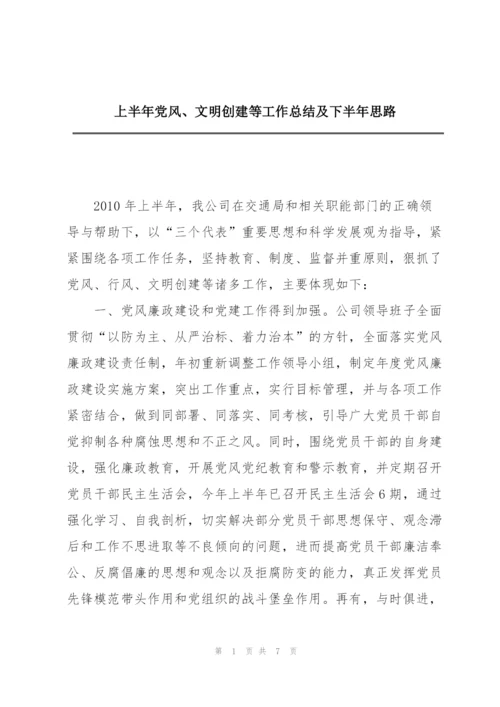 上半年党风、文明创建等工作总结及下半年思路

2010年上半年，我公司在交通局和相关职能部门的正确领导与帮助下，以“三个代表”重要思想和科学发展观为指导，紧紧围绕各项工作任务，坚持教育、制度、监督并重原则，狠抓了党风、行风、文明创建等诸多工作，主要体现如下：

一、党风廉政建设和党建工作得到加强。公司领导班子全面贯彻“以防为主、从严治标、着力治本”的方针，全面落实党风廉政建设责任制，年初重新调整工作领导小组，制定年度党风廉政建设实施方案，突出工作重点，实行目标管理，并与各项工作紧密结合，做到同部署、同落实、同考核，引导广大党员干部自觉抑制各种腐蚀思想和不正之风。同时，围绕党员干部的自身建设，强化廉政教育，开展党风党纪教育和警示教育，并定期召开党员干部民主生活会，今年上半年已召开民主生活会6期，通过强化学习、自我剖析，切实解决部分党员干部思想保守、观念滞后和工作不思进取等不良倾向的问题，进而提高党员干部廉洁奉公、反腐倡廉的思想和观念以及拒腐防变的能力，真正发挥党员先锋模范带头作用和党组织的战斗堡垒作用。再有，与时俱进，

第 1 页 共 7 页